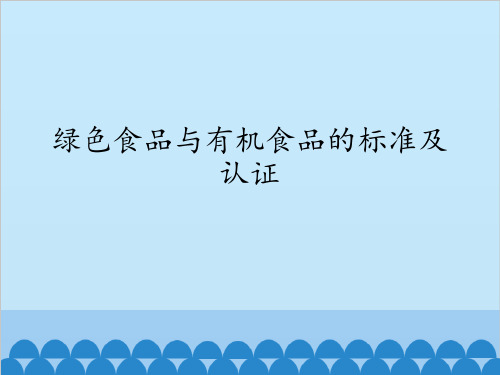 绿色食品与有机食品的标准及认证